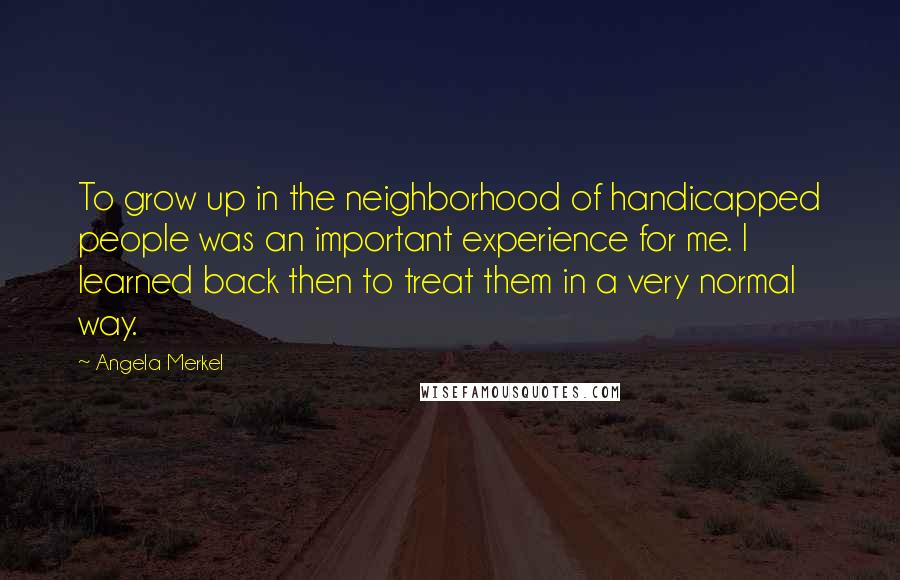 To grow up in the neighborhood of handicapped people was an important experience for me. I learned back then to treat them in a very normal way.

~ Angela Merkel

WISEFAMOUSQUOTES.COM